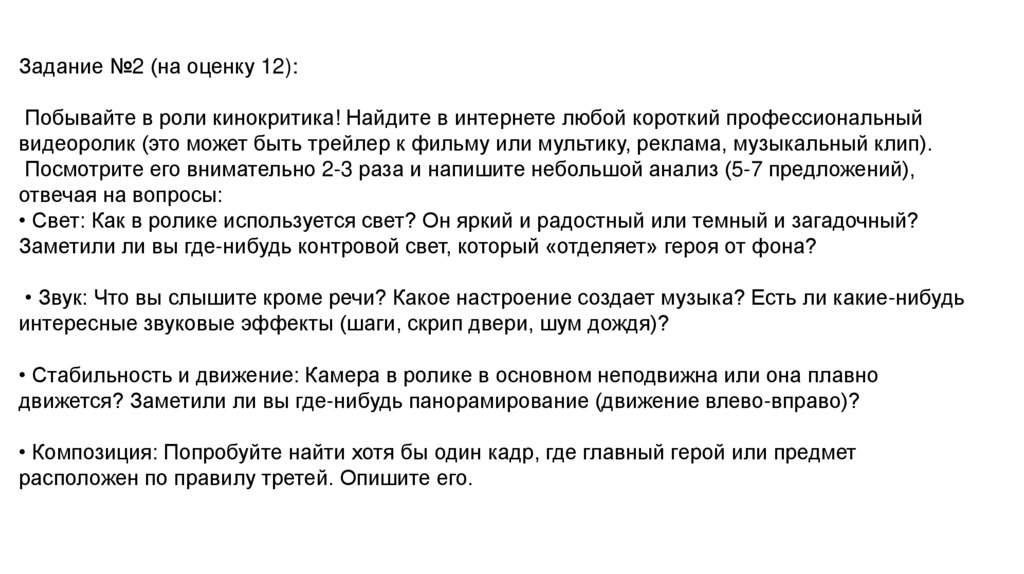 Задание №2 (на оценку 12):

Побывайте в роли кинокритика! Найдите в интернете любой короткий профессиональный видеоролик (это может быть трейлер к фильму или мультику, реклама, музыкальный клип).
Посмотрите его внимательно 2-3 раза и напишите небольшой анализ (5-7 предложений), отвечая на вопросы:
• Свет: Как в ролике используется свет? Он яркий и радостный или темный и загадочный? Заметили ли вы где-нибудь контровой свет, который «отделяет» героя от фона?

• Звук: Что вы слышите кроме речи? Какое настроение создает музыка? Есть ли какие-нибудь интересные звуковые эффекты (шаги, скрип двери, шум дождя)?

• Стабильность и движение: Камера в ролике в основном неподвижна или она плавно движется? Заметили ли вы где-нибудь панорамирование (движение влево-вправо)?

• Композиция: Попробуйте найти хотя бы один кадр, где главный герой или предмет расположен по правилу третей. Опишите его.